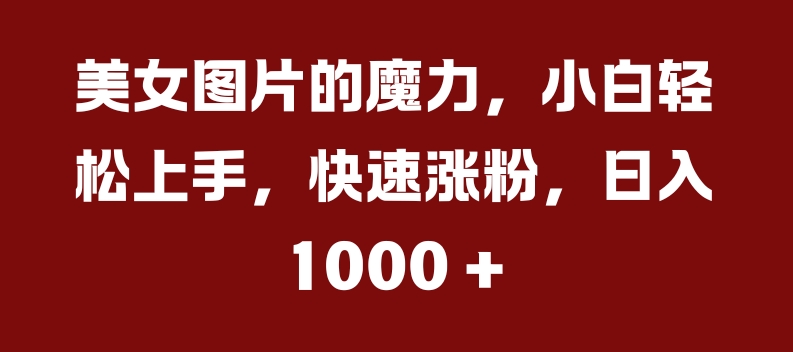 美女图片的魔力，小白轻松上手，快速涨粉，日入1000 +